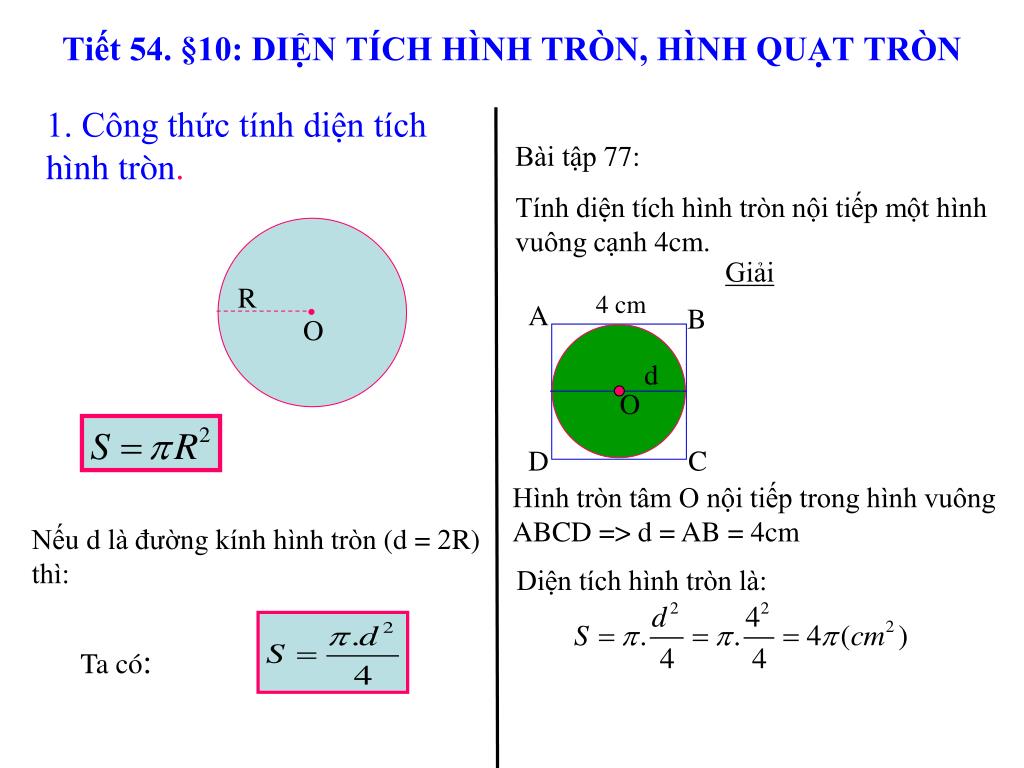 Tiết 54. §10: DIỆN TÍCH HÌNH TRÒN, HÌNH QUẠT TRÒN

1. Công thức tính diện tích hình tròn.

R
O

$S = \pi R^2$

Nếu d là đường kính hình tròn (d = 2R) thì:

Ta có:

$S = \frac{\pi . d^2}{4}$

Bài tập 77:

Tính diện tích hình tròn nội tiếp một hình vuông cạnh 4cm.

Giải

A
4 cm
B
d
O
D
C

Hình tròn tâm O nội tiếp trong hình vuông ABCD => d = AB = 4cm

Diện tích hình tròn là:

$S = \pi . \frac{d^2}{4} = \pi . \frac{4^2}{4} = 4\pi (cm^2)$